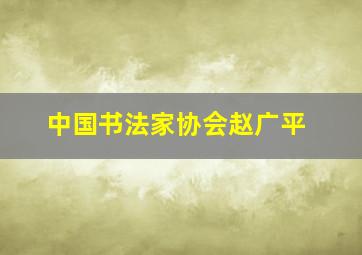 中国书法家协会赵广平